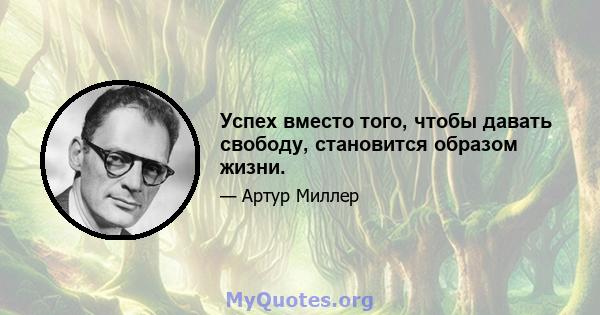 Успех вместо того, чтобы давать свободу, становится образом жизни.

— Артур Миллер

MyQuotes.org